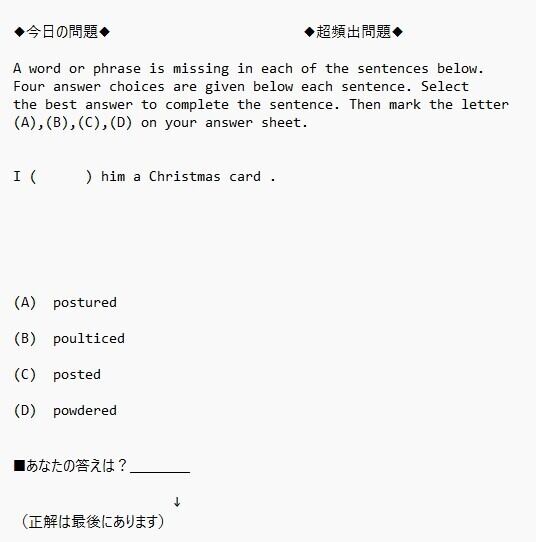 ◆今日の問題◆ ◆超頻出問題◆

A word or phrase is missing in each of the sentences below. Four answer choices are given below each sentence. Select the best answer to complete the sentence. Then mark the letter (A),(B),(C),(D) on your answer sheet.

I ( ) him a Christmas card .

(A) postured

(B) poulticed

(C) posted

(D) powdered

■あなたの答えは？____

↓

（正解は最後にあります）